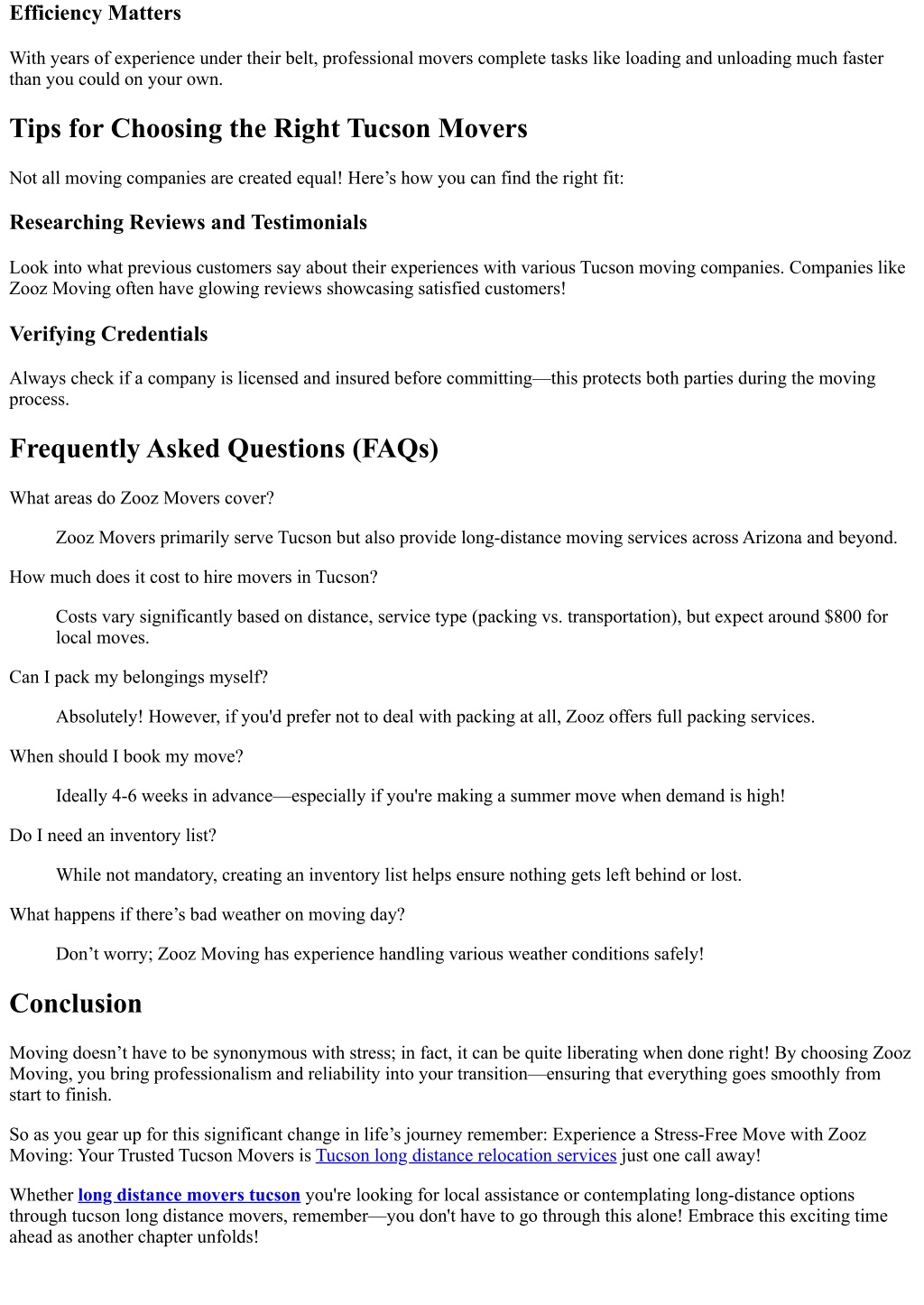 Efficiency Matters

With years of experience under their belt, professional movers complete tasks like loading and unloading much faster than you could on your own.

Tips for Choosing the Right Tucson Movers

Not all moving companies are created equal! Here’s how you can find the right fit:

Researching Reviews and Testimonials

Look into what previous customers say about their experiences with various Tucson moving companies. Companies like Zooz Moving often have glowing reviews showcasing satisfied customers!

Verifying Credentials

Always check if a company is licensed and insured before committing—this protects both parties during the moving process.

Frequently Asked Questions (FAQs)

What areas do Zooz Movers cover?

Zooz Movers primarily serve Tucson but also provide long-distance moving services across Arizona and beyond.

How much does it cost to hire movers in Tucson?

Costs vary significantly based on distance, service type (packing vs. transportation), but expect around $800 for local moves.

Can I pack my belongings myself?

Absolutely! However, if you'd prefer not to deal with packing at all, Zooz offers full packing services.

When should I book my move?

Ideally 4-6 weeks in advance—especially if you're making a summer move when demand is high!

Do I need an inventory list?

While not mandatory, creating an inventory list helps ensure nothing gets left behind or lost.

What happens if there’s bad weather on moving day?

Don’t worry; Zooz Moving has experience handling various weather conditions safely!

Conclusion

Moving doesn’t have to be synonymous with stress; in fact, it can be quite liberating when done right! By choosing Zooz Moving, you bring professionalism and reliability into your transition—ensuring that everything goes smoothly from start to finish.

So as you gear up for this significant change in life’s journey remember: Experience a Stress-Free Move with Zooz Moving: Your Trusted Tucson Movers is Tucson long distance relocation services just one call away!

Whether long distance movers tucson you're looking for local assistance or contemplating long-distance options through tucson long distance movers, remember—you don't have to go through this alone! Embrace this exciting time ahead as another chapter unfolds!